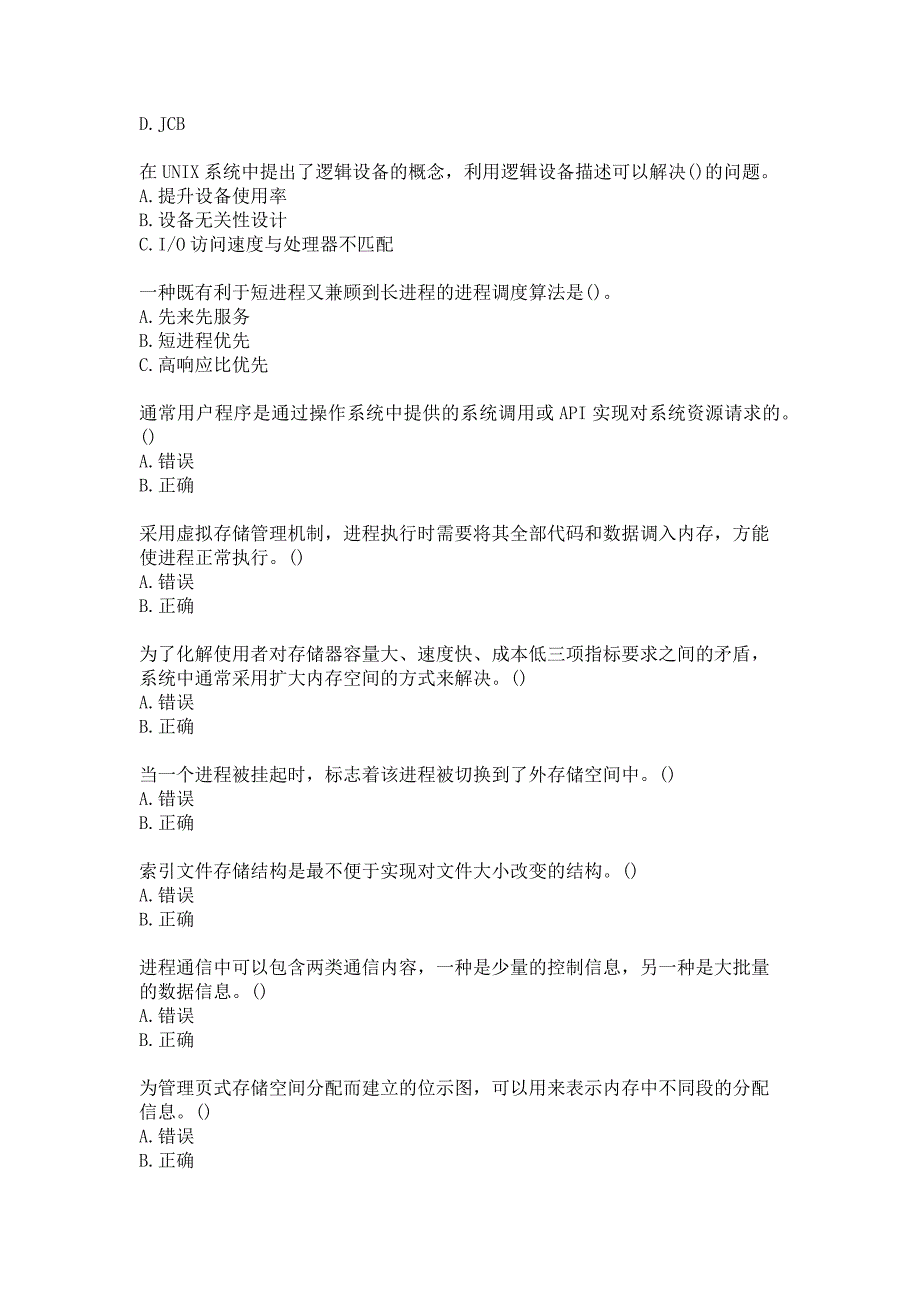 D. JCB

在 UNIX 系统中提出了逻辑设备的概念，利用逻辑设备描述可以解决()的问题。
A. 提升设备使用率
B. 设备无关性设计
C. I/O 访问速度与处理器不匹配

一种既有利于短进程又兼顾到长进程的进程调度算法是()。
A. 先来先服务
B. 短进程优先
C. 高响应比优先

通常用户程序是通过操作系统中提供的系统调用或 API 实现对系统资源请求的。()
A. 错误
B. 正确

采用虚拟存储管理机制，进程执行时需要将其全部代码和数据调入内存，方能使进程正常执行。()
A. 错误
B. 正确

为了化解使用者对存储器容量大、速度快、成本低三项指标要求之间的矛盾，系统中通常采用扩大内存空间的方式来解决。()
A. 错误
B. 正确

当一个进程被挂起时，标志着该进程被切换到了外存储空间中。()
A. 错误
B. 正确

索引文件存储结构是最不便于实现对文件大小改变的结构。()
A. 错误
B. 正确

进程通信中可以包含两类通信内容，一种是少量的控制信息，另一种是大批量的数据信息。()
A. 错误
B. 正确

为管理页式存储空间分配而建立的位示图，可以用来表示内存中不同段的分配信息。()
A. 错误
B. 正确